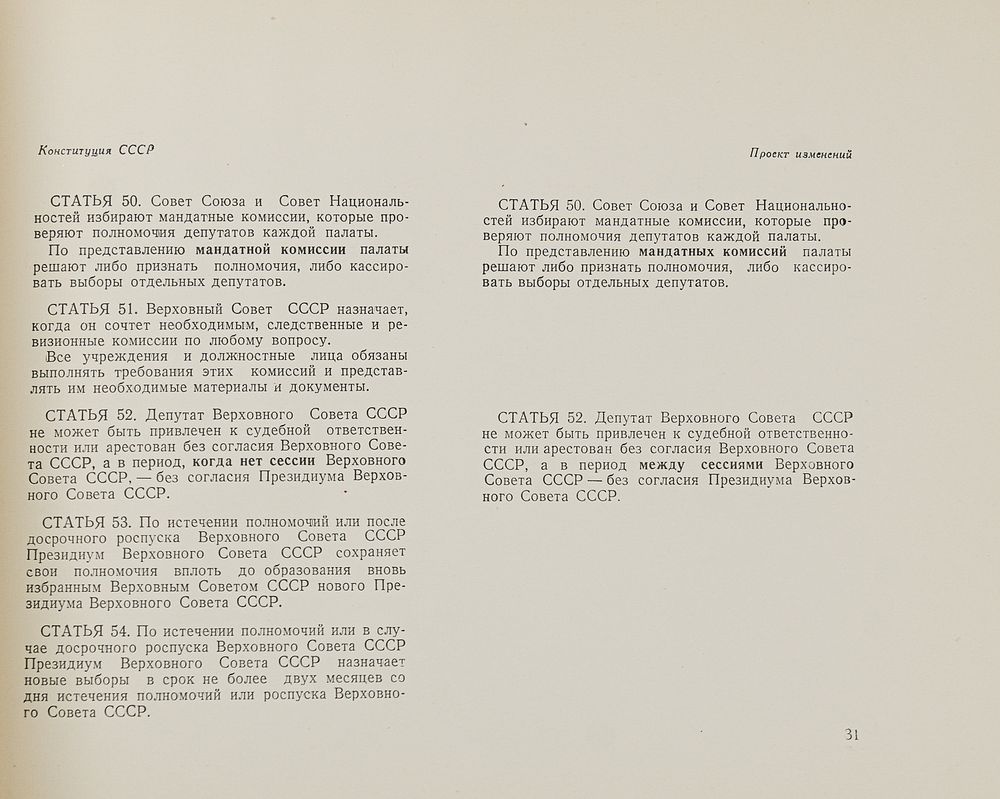 Конституция СССР

СТАТЬЯ 50. Совет Союза и Совет Национальностей избирают мандатные комиссии, которые проверяют полномочия депутатов каждой палаты.
По представлению мандатной комиссии палаты решают либо признать полномочия, либо кассировать выборы отдельных депутатов.

СТАТЬЯ 51. Верховный Совет СССР назначает, когда он сочтет необходимым, следственные и ревизионные комиссии по любому вопросу.
Все учреждения и должностные лица обязаны выполнять требования этих комиссий и представлять им необходимые материалы и документы.

СТАТЬЯ 52. Депутат Верховного Совета СССР не может быть привлечен к судебной ответственности или арестован без согласия Верховного Совета СССР, а в период, когда нет сессии Верховного Совета СССР, — без согласия Президиума Верховного Совета СССР.

СТАТЬЯ 53. По истечении полномочий или после досрочного роспуска Верховного Совета СССР Президиум Верховного Совета СССР сохраняет свои полномочия вплоть до образования вновь избранным Верховным Советом СССР нового Президиума Верховного Совета СССР.

СТАТЬЯ 54. По истечении полномочий или в случае досрочного роспуска Верховного Совета СССР Президиум Верховного Совета СССР назначает новые выборы в срок не более двух месяцев со дня истечения полномочий или роспуска Верховного Совета СССР.

Проект изменений

СТАТЬЯ 50. Совет Союза и Совет Национальностей избирают мандатные комиссии, которые проверяют полномочия депутатов каждой палаты.
По представлению мандатных комиссий палаты решают либо признать полномочия, либо кассировать выборы отдельных депутатов.

СТАТЬЯ 52. Депутат Верховного Совета СССР не может быть привлечен к судебной ответственности или арестован без согласия Верховного Совета СССР, а в период между сессиями Верховного Совета СССР — без согласия Президиума Верховного Совета СССР.

31